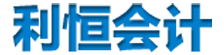 利恒会计